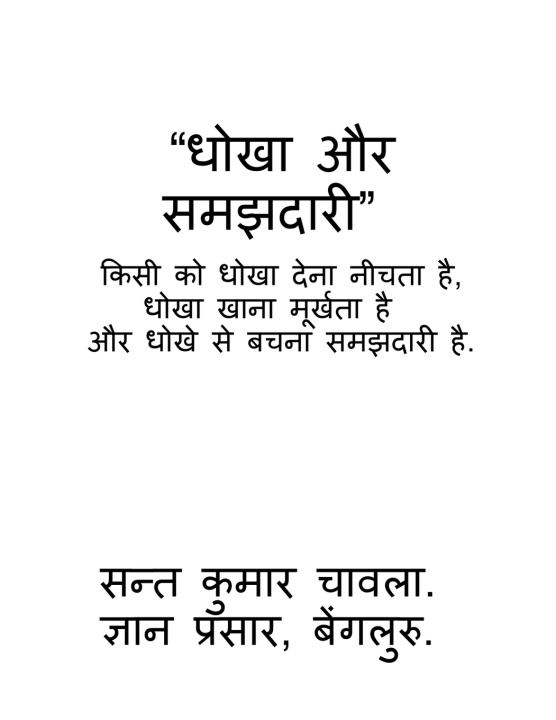 “धोखा और समझदारी”

किसी को धोखा देना नीचता है,
धोखा खाना मूर्खता है
और धोखे से बचना समझदारी है.

सन्त कुमार चावला.
ज्ञान प्रसार, बेंगलुरु.